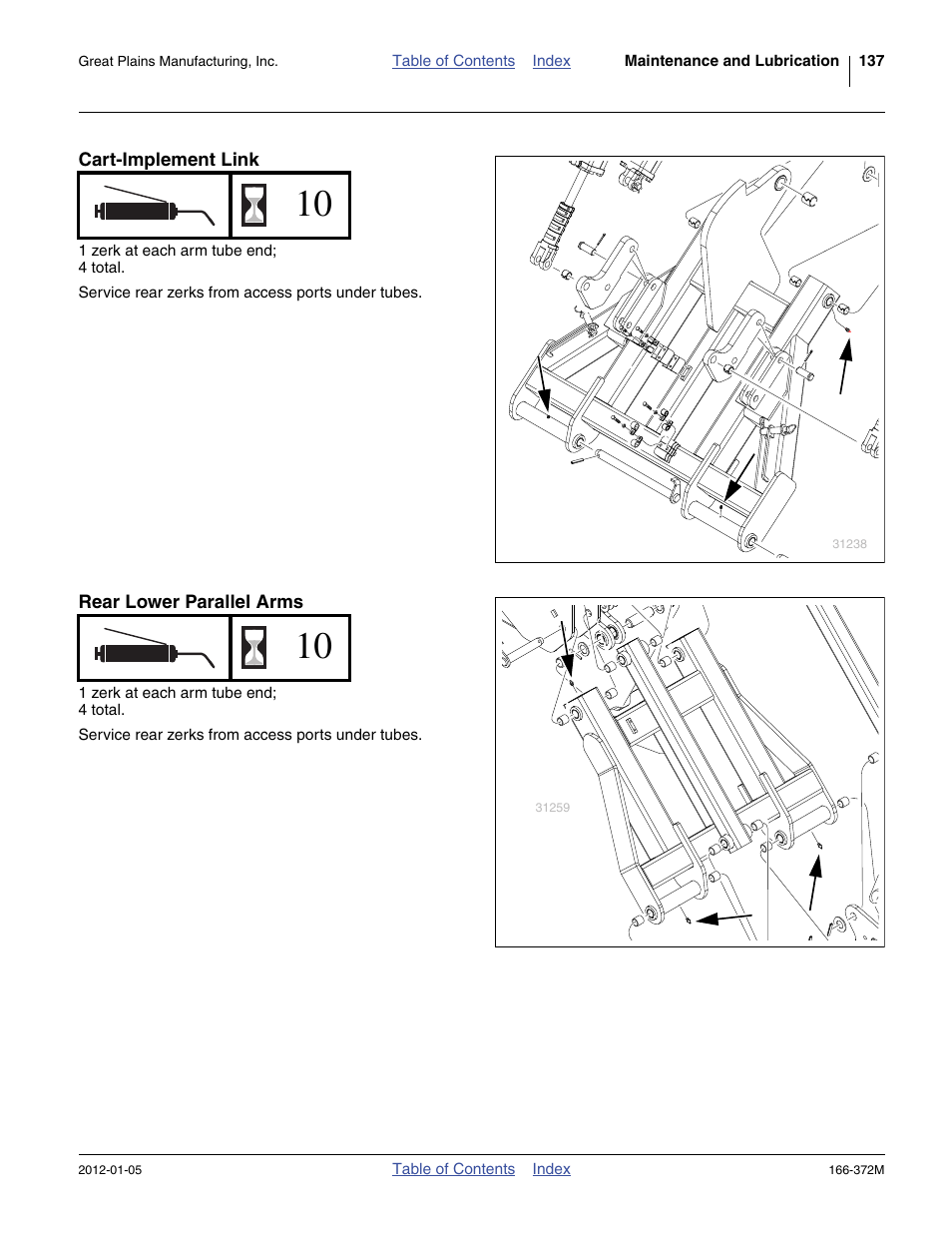 Great Plains Manufacturing, Inc.

Table of Contents Index

Maintenance and Lubrication 137

Cart-Implement Link

10

1 zerk at each arm tube end;
4 total.

Service rear zerks from access ports under tubes.

31238

Rear Lower Parallel Arms

10

1 zerk at each arm tube end;
4 total.

Service rear zerks from access ports under tubes.

31259

2012-01-05

Table of Contents Index

166-372M